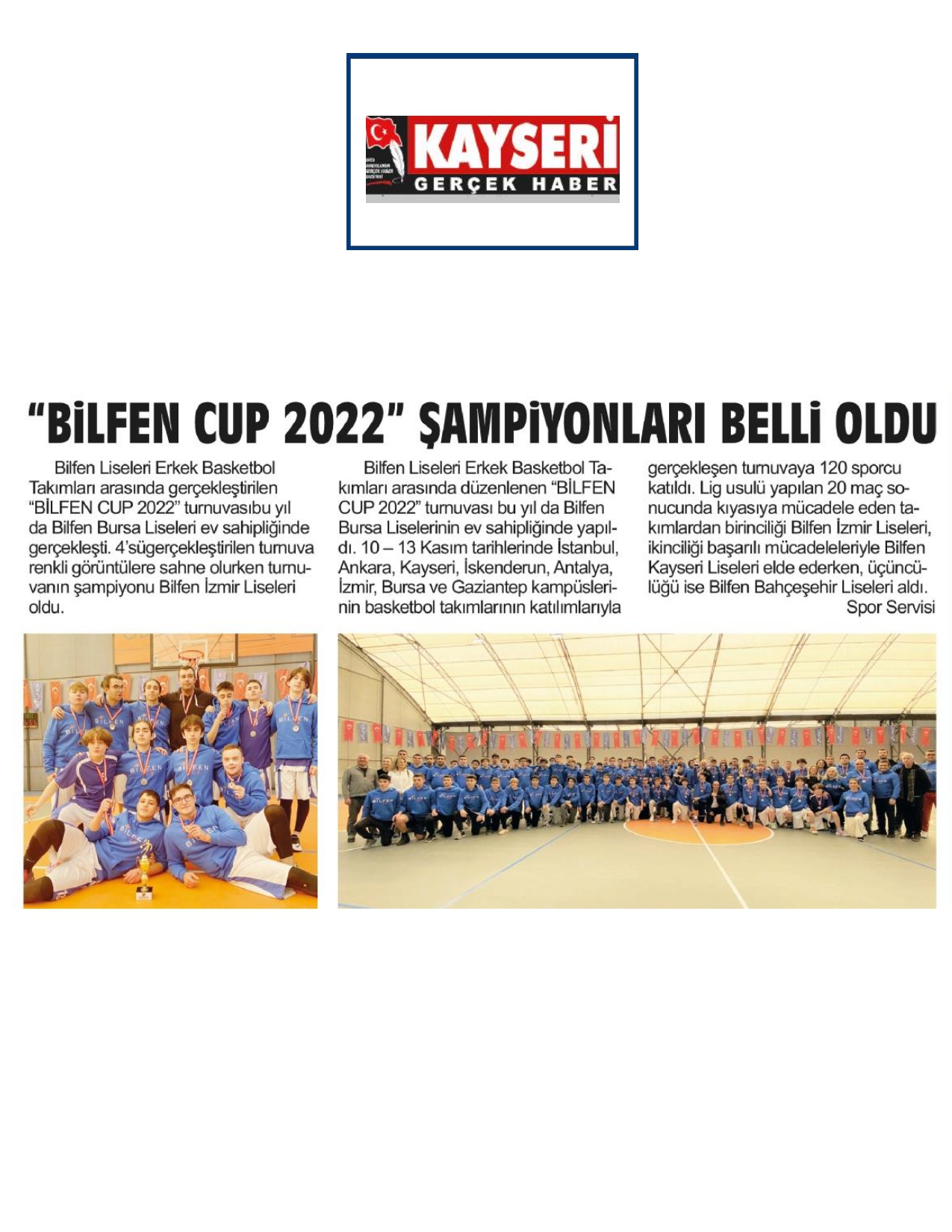 KAYSERİ
GERÇEK HABER

"BİLFEN CUP 2022" ŞAMPİYONLARI BELLİ OLDU

Bilfen Liseleri Erkek Basketbol Takımları arasında gerçekleştirilen "BİLFEN CUP 2022" turnuvasıbu yıl da Bilfen Bursa Liseleri ev sahipliğinde gerçekleşti. 4'sügerçekleştirilen turnuva renkli görüntülere sahne olurken turnuvanın şampiyonu Bilfen İzmir Liseleri oldu.

Bilfen Liseleri Erkek Basketbol Takımları arasında düzenlenen "BİLFEN CUP 2022" turnuvası bu yıl da Bilfen Bursa Liselerinin ev sahipliğinde yapıldı. 10 – 13 Kasım tarihlerinde İstanbul, Ankara, Kayseri, İskenderun, Antalya, İzmir, Bursa ve Gaziantep kampüslerinin basketbol takımlarının katılımlarıyla gerçekleşen turnuvaya 120 sporcu katıldı. Lig usulü yapılan 20 maç sonucunda kıyasıya mücadele eden takımlardan birinciliği Bilfen İzmir Liseleri, ikinciliği başarılı mücadeleleriyle Bilfen Kayseri Liseleri elde ederken, üçüncülüğü ise Bilfen Bahçeşehir Liseleri aldı.
Spor Servisi